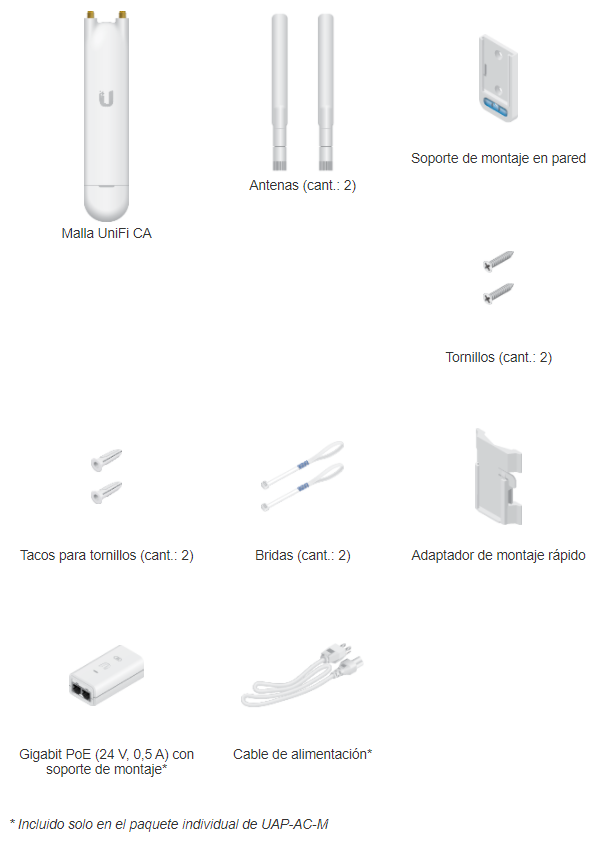 Malla UniFi CA

Antenas (cant.: 2)

Soporte de montaje en pared

Tornillos (cant.: 2)

Tacos para tornillos (cant.: 2)

Bridas (cant.: 2)

Adaptador de montaje rápido

Gigabit PoE (24 V, 0,5 A) con soporte de montaje*

Cable de alimentación*

* Incluido solo en el paquete individual de UAP-AC-M